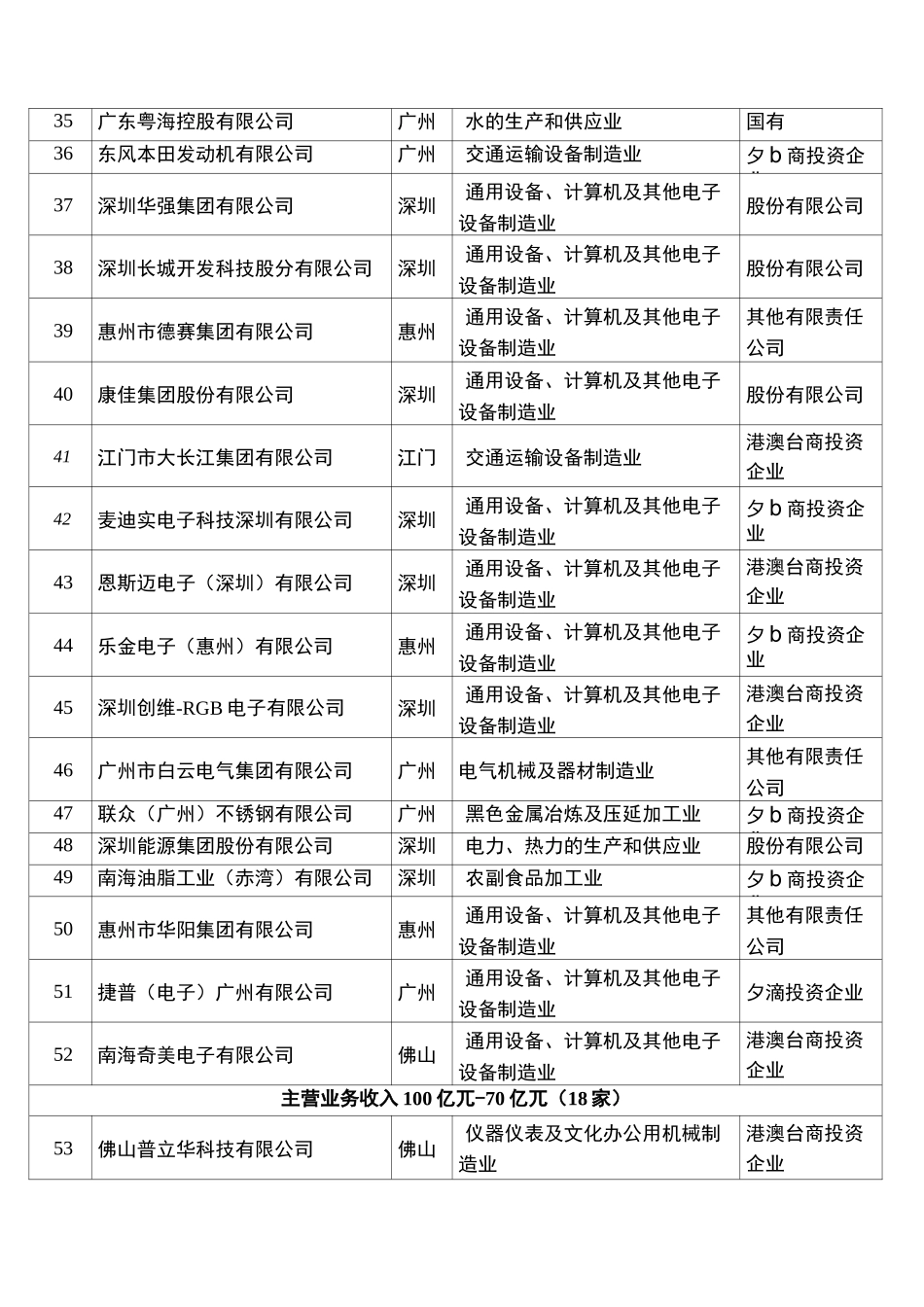 | 35 | 广东粤海控股有限公司 | 广州 | 水的生产和供应业 | 国有 |
|---|---|---|---|---|
| 36 | 东风本田发动机有限公司 | 广州 | 交通运输设备制造业 | 夕b商投资企 |
| 37 | 深圳华强集团有限公司 | 深圳 | 通用设备、计算机及其他电子设备制造业 | 股份有限公司 |
| 38 | 深圳长城开发科技股分有限公司 | 深圳 | 通用设备、计算机及其他电子设备制造业 | 股份有限公司 |
| 39 | 惠州市德赛集团有限公司 | 惠州 | 通用设备、计算机及其他电子设备制造业 | 其他有限责任公司 |
| 40 | 康佳集团股份有限公司 | 深圳 | 通用设备、计算机及其他电子设备制造业 | 股份有限公司 |
| 41 | 江门市大长江集团有限公司 | 江门 | 交通运输设备制造业 | 港澳台商投资企业 |
| 42 | 麦迪实电子科技深圳有限公司 | 深圳 | 通用设备、计算机及其他电子设备制造业 | 夕b商投资企业 |
| 43 | 恩斯迈电子（深圳）有限公司 | 深圳 | 通用设备、计算机及其他电子设备制造业 | 港澳台商投资企业 |
| 44 | 乐金电子（惠州）有限公司 | 惠州 | 通用设备、计算机及其他电子设备制造业 | 夕b商投资企业 |
| 45 | 深圳创维-RGB电子有限公司 | 深圳 | 通用设备、计算机及其他电子设备制造业 | 港澳台商投资企业 |
| 46 | 广州市白云电气集团有限公司 | 广州 | 电气机械及器材制造业 | 其他有限责任公司 |
| 47 | 联众（广州）不锈钢有限公司 | 广州 | 黑色金属冶炼及压延加工业 | 夕b商投资企 |
| 48 | 深圳能源集团股份有限公司 | 深圳 | 电力、热力的生产和供应业 | 股份有限公司 |
| 49 | 南海油脂工业（赤湾）有限公司 | 深圳 | 农副食品加工业 | 夕b商投资企 |
| 50 | 惠州市华阳集团有限公司 | 惠州 | 通用设备、计算机及其他电子设备制造业 | 其他有限责任公司 |
| 51 | 捷普（电子）广州有限公司 | 广州 | 通用设备、计算机及其他电子设备制造业 | 夕滴投资企业 |
| 52 | 南海奇美电子有限公司 | 佛山 | 通用设备、计算机及其他电子设备制造业 | 港澳台商投资企业 |
| 主营业务收入100亿兀-70亿兀（18家） | | | | |
| 53 | 佛山普立华科技有限公司 | 佛山 | 仪器仪表及文化办公用机械制造业 | 港澳台商投资企业 |